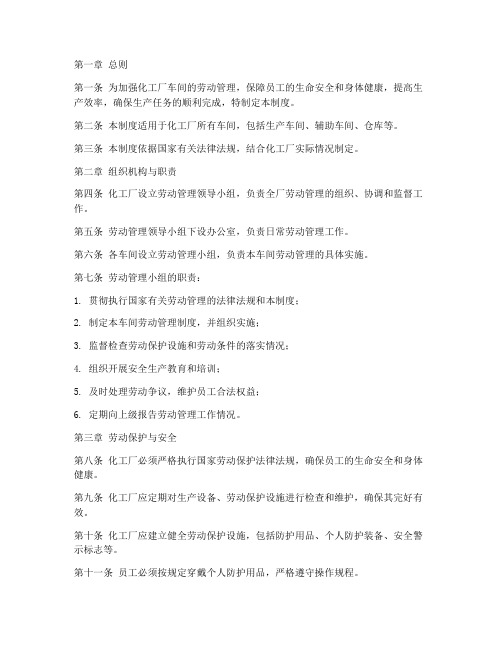 第一章 总则

第一条 为加强化工厂车间的劳动管理，保障员工的生命安全和身体健康，提高生产效率，确保生产任务的顺利完成，特制定本制度。

第二条 本制度适用于化工厂所有车间，包括生产车间、辅助车间、仓库等。

第三条 本制度依据国家有关法律法规，结合化工厂实际情况制定。

第二章 组织机构与职责

第四条 化工厂设立劳动管理领导小组，负责全厂劳动管理的组织、协调和监督工作。

第五条 劳动管理领导小组下设办公室，负责日常劳动管理工作。

第六条 各车间设立劳动管理小组，负责本车间劳动管理的具体实施。

第七条 劳动管理小组的职责：

1. 贯彻执行国家有关劳动管理的法律法规和本制度；

2. 制定本车间劳动管理制度，并组织实施；

3. 监督检查劳动保护设施和劳动条件的落实情况；

4. 组织开展安全生产教育和培训；

5. 及时处理劳动争议，维护员工合法权益；

6. 定期向上级报告劳动管理工作情况。

第三章 劳动保护与安全

第八条 化工厂必须严格执行国家劳动保护法律法规，确保员工的生命安全和身体健康。

第九条 化工厂应定期对生产设备、劳动保护设施进行检查和维护，确保其完好有效。

第十条 化工厂应建立健全劳动保护设施，包括防护用品、个人防护装备、安全警示标志等。

第十一条 员工必须按规定穿戴个人防护用品，严格遵守操作规程。